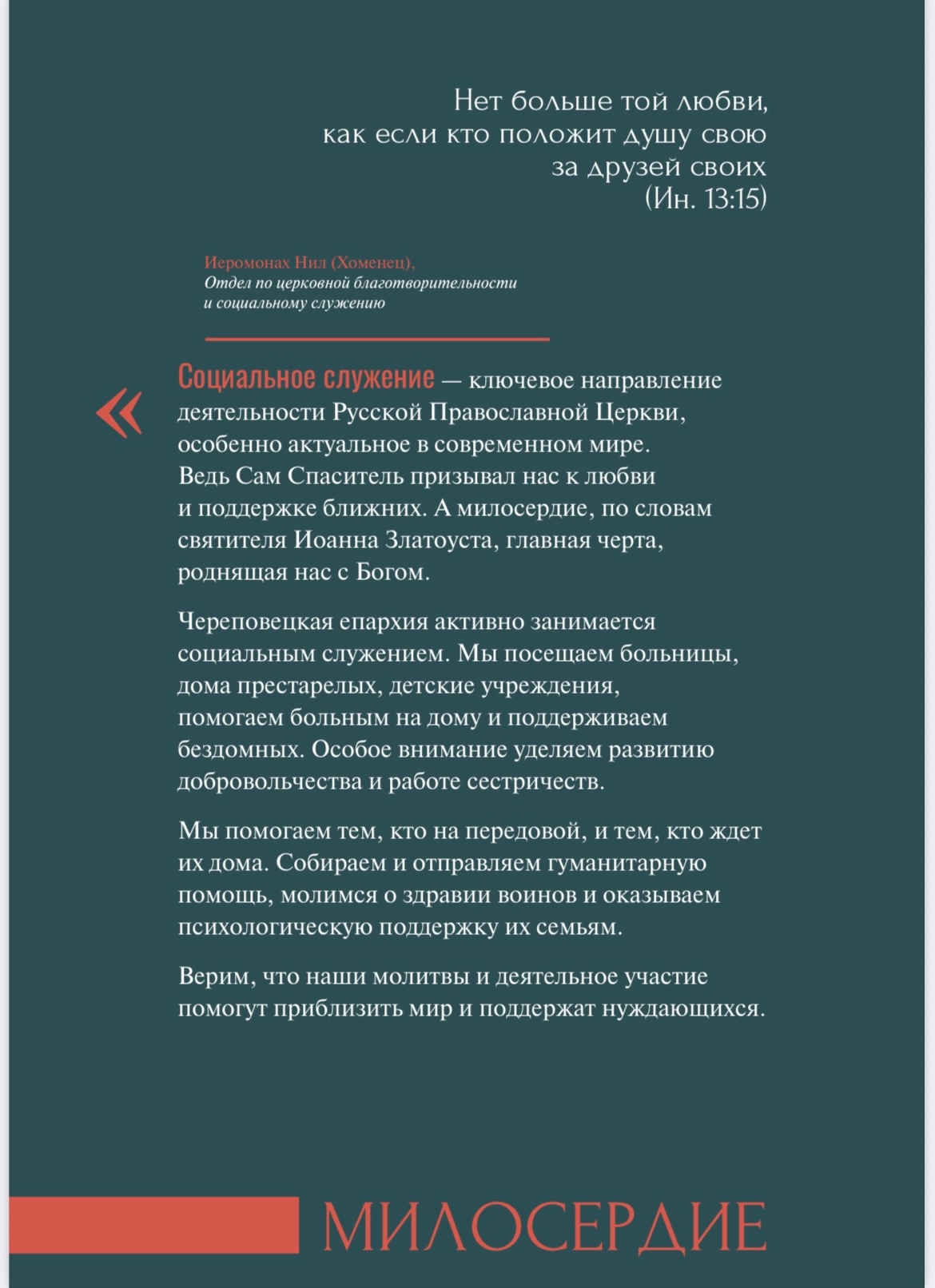 Нет больше той любви,
как если кто положит душу свою
за друзей своих
(Ин. 13:15)

Иеромонах Нил (Хоменец),
Отдел по церковной благотворительности
и социальному служению

«

Социальное служение — ключевое направление деятельности Русской Православной Церкви, особенно актуальное в современном мире. Ведь Сам Спаситель призывал нас к любви и поддержке ближних. А милосердие, по словам святителя Иоанна Златоуста, главная черта, роднящая нас с Богом.

Череповецкая епархия активно занимается социальным служением. Мы посещаем больницы, дома престарелых, детские учреждения, помогаем больным на дому и поддерживаем бездомных. Особое внимание уделяем развитию добровольчества и работе сестричеств.

Мы помогаем тем, кто на передовой, и тем, кто ждет их дома. Собираем и отправляем гуманитарную помощь, молимся о здравии воинов и оказываем психологическую поддержку их семьям.

Верим, что наши молитвы и деятельное участие помогут приблизить мир и поддержат нуждающихся.

МИЛОСЕРДИЕ